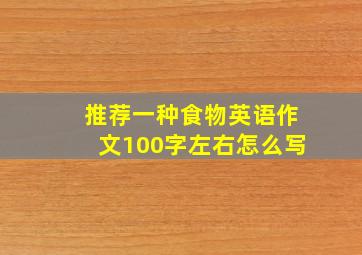 推荐一种食物英语作文100字左右怎么写